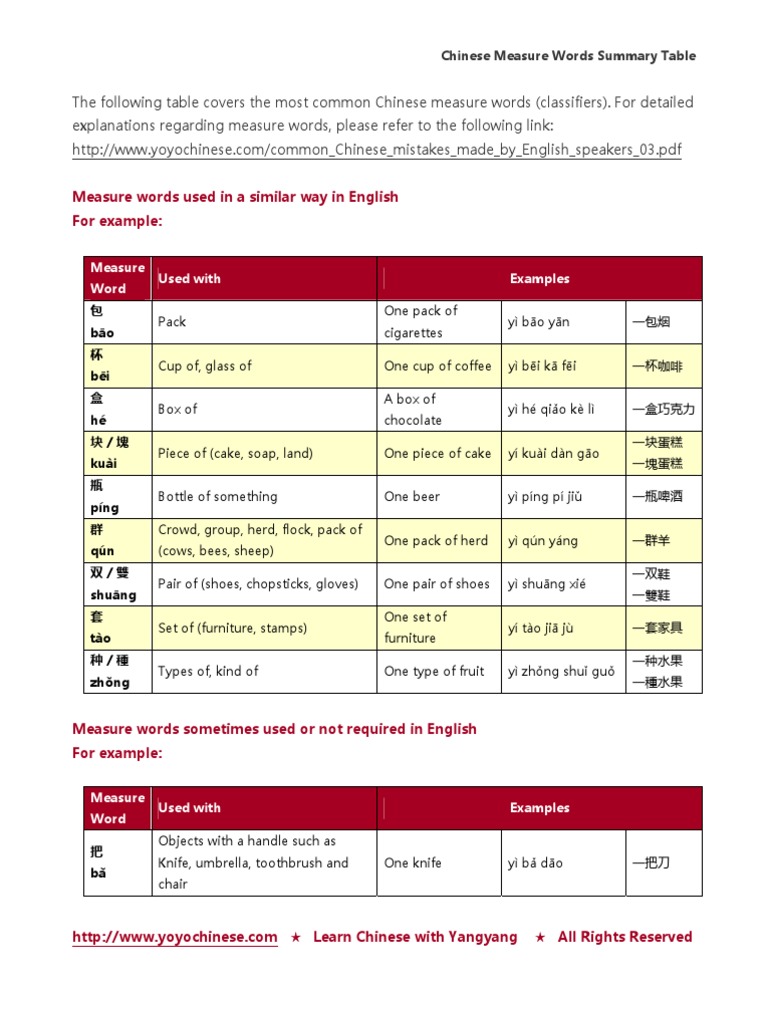 Chinese Measure Words Summary Table

The following table covers the most common Chinese measure words (classifiers). For detailed explanations regarding measure words, please refer to the following link: http://www.yoyochinese.com/common_Chinese_mistakes_made_by_English_speakers_03.pdf

Measure words used in a similar way in English
For example:

| Measure Word | Used with | Examples | | |
|---|---|---|---|---|
| 包 bāo | Pack | One pack of cigarettes | yì bāo yān | 一包烟 |
| 杯 bēi | Cup of, glass of | One cup of coffee | yì bēi kā fēi | 一杯咖啡 |
| 盒 hé | Box of | A box of chocolate | yì hé qiǎo kè lì | 一盒巧克力 |
| 块 / 塊 kuài | Piece of (cake, soap, land) | One piece of cake | yí kuài dàn gāo | 一块蛋糕 一塊蛋糕 |
| 瓶 píng | Bottle of something | One beer | yì píng pí jiǔ | 一瓶啤酒 |
| 群 qún | Crowd, group, herd, flock, pack of (cows, bees, sheep) | One pack of herd | yì qún yáng | 一群羊 |
| 双 / 雙 shuāng | Pair of (shoes, chopsticks, gloves) | One pair of shoes | yì shuāng xié | 一双鞋 一雙鞋 |
| 套 tào | Set of (furniture, stamps) | One set of furniture | yí tào jiā jù | 一套家具 |
| 种 / 種 zhǒng | Types of, kind of | One type of fruit | yì zhǒng shuǐ guǒ | 一种水果 一種水果 |

Measure words sometimes used or not required in English
For example:

| Measure Word | Used with | Examples | | |
|---|---|---|---|---|
| 把 bǎ | Objects with a handle such as Knife, umbrella, toothbrush and chair | One knife | yì bǎ dāo | 一把刀 |

http://www.yoyochinese.com ★ Learn Chinese with Yangyang ★ All Rights Reserved